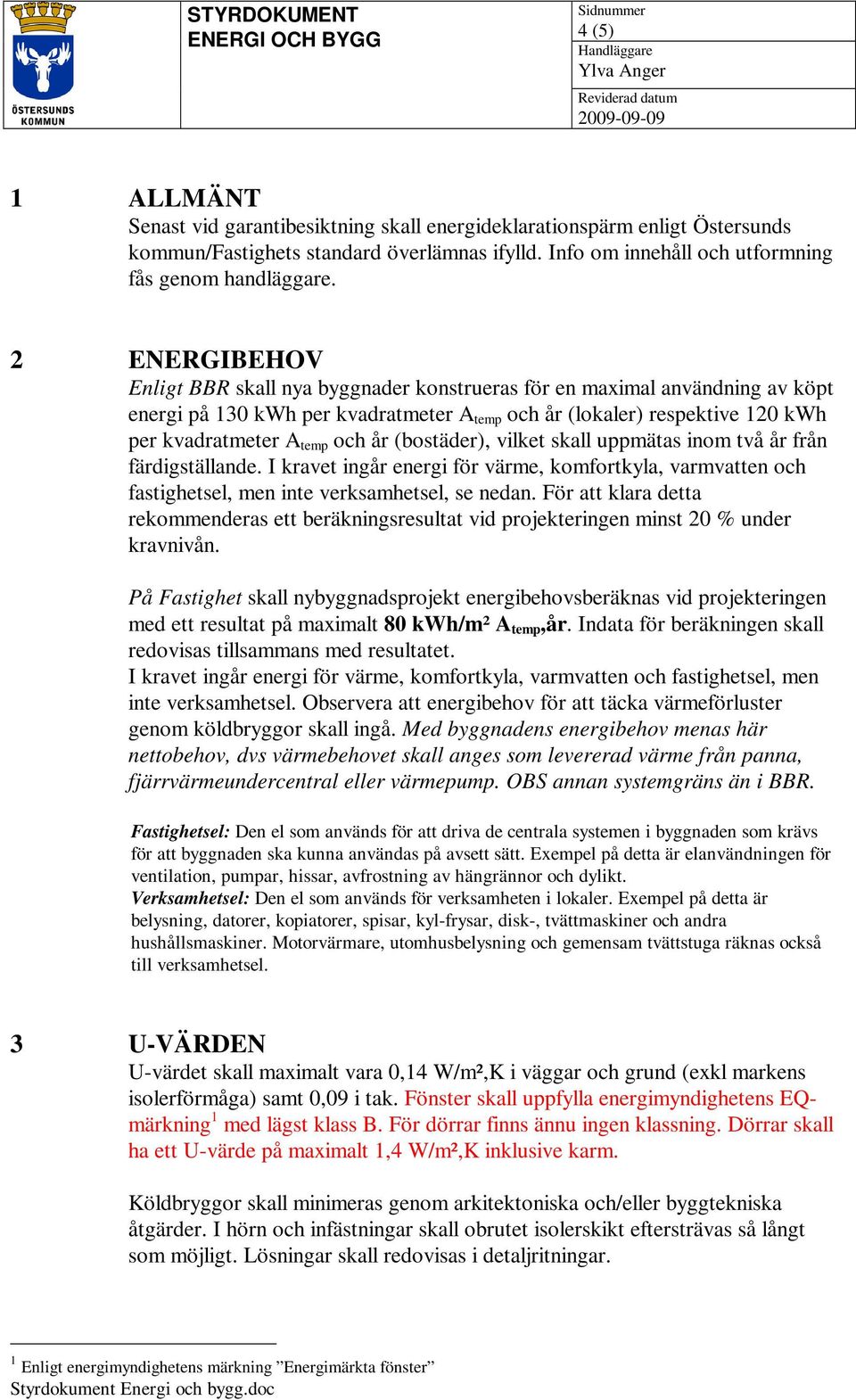 ÖSTERSUNDS KOMMUN

STYRDOKUMENT
ENERGI OCH BYGG

Sidnummer
4 (5)
Handläggare
Ylva Anger
Reviderad datum
2009-09-09

1 ALLMÄNT
Senast vid garantibesiktning skall energideklarationspärm enligt Östersunds kommun/Fastighets standard överlämnas ifylld. Info om innehåll och utformning fås genom handläggare.

2 ENERGIBEHOV
Enligt BBR skall nya byggnader konstrueras för en maximal användning av köpt energi på 130 kWh per kvadratmeter $A_{temp}$ och år (lokaler) respektive 120 kWh per kvadratmeter $A_{temp}$ och år (bostäder), vilket skall uppmätas inom två år från färdigställande. I kravet ingår energi för värme, komfortkyla, varmvatten och fastighetsel, men inte verksamhetsel, se nedan. För att klara detta rekommenderas ett beräkningsresultat vid projekteringen minst 20 % under kravnivån.

På Fastighet skall nybyggnadsprojekt energibehovsberäknas vid projekteringen med ett resultat på maximalt 80 kWh/m² $A_{temp}$,år. Indata för beräkningen skall redovisas tillsammans med resultatet.
I kravet ingår energi för värme, komfortkyla, varmvatten och fastighetsel, men inte verksamhetsel. Observera att energibehov för att täcka värmeförluster genom köldbryggor skall ingå. Med byggnadens energibehov menas här nettobehov, dvs värmebehovet skall anges som levererad värme från panna, fjärrvärmeundercentral eller värmepump. OBS annan systemgräns än i BBR.

Fastighetsel: Den el som används för att driva de centrala systemen i byggnaden som krävs för att byggnaden ska kunna användas på avsett sätt. Exempel på detta är elanvändningen för ventilation, pumpar, hissar, avfrostning av hängrännor och dylikt.
Verksamhetsel: Den el som används för verksamheten i lokaler. Exempel på detta är belysning, datorer, kopiatorer, spisar, kyl-frysar, disk-, tvättmaskiner och andra hushållsmaskiner. Motorvärmare, utomhusbelysning och gemensam tvättstuga räknas också till verksamhetsel.

3 U-VÄRDEN
U-värdet skall maximalt vara 0,14 W/m²,K i väggar och grund (exkl markens isolerförmåga) samt 0,09 i tak. Fönster skall uppfylla energimyndighetens EQ-märkning$^1$ med lägst klass B. För dörrar finns ännu ingen klassning. Dörrar skall ha ett U-värde på maximalt 1,4 W/m²,K inklusive karm.

Köldbryggor skall minimeras genom arkitektoniska och/eller byggtekniska åtgärder. I hörn och infästningar skall obrutet isolerskikt eftersträvas så långt som möjligt. Lösningar skall redovisas i detaljritningar.

$^1$ Enligt energimyndighetens märkning ”Energimärkta fönster”
Styrdokument Energi och bygg.doc